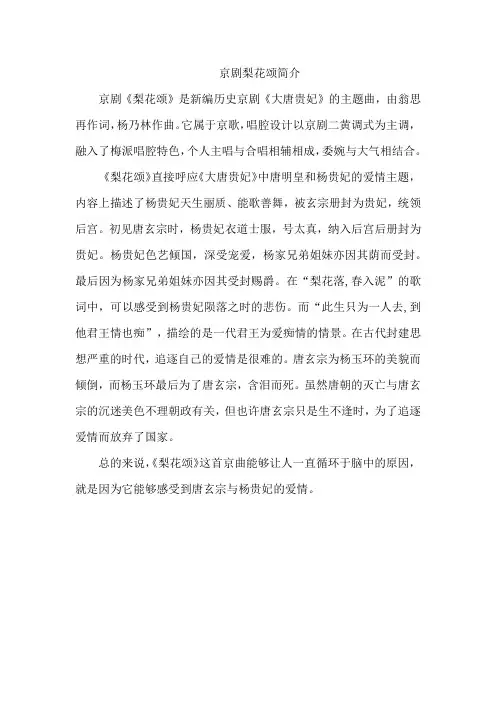 京剧梨花颂简介

京剧《梨花颂》是新编历史京剧《大唐贵妃》的主题曲，由翁思再作词，杨乃林作曲。它属于京歌，唱腔设计以京剧二黄调式为主调，融入了梅派唱腔特色，个人主唱与合唱相辅相成，委婉与大气相结合。

《梨花颂》直接呼应《大唐贵妃》中唐明皇和杨贵妃的爱情主题，内容上描述了杨贵妃天生丽质、能歌善舞，被玄宗册封为贵妃，统领后宫。初见唐玄宗时，杨贵妃衣道士服，号太真，纳入后宫后册封为贵妃。杨贵妃色艺倾国，深受宠爱，杨家兄弟姐妹亦因其荫而受封。最后因为杨家兄弟姐妹亦因其受封赐爵。在“梨花落，春入泥”的歌词中，可以感受到杨贵妃陨落之时的悲伤。而“此生只为一人去，到他君王情也痴”，描绘的是一代君王为爱痴情的情景。在古代封建思想严重的时代，追逐自己的爱情是很难的。唐玄宗为杨玉环的美貌而倾倒，而杨玉环最后为了唐玄宗，含泪而死。虽然唐朝的灭亡与唐玄宗的沉迷美色不理朝政有关，但也许唐玄宗只是生不逢时，为了追逐爱情而放弃了国家。

总的来说，《梨花颂》这首京曲能够让人一直循环于脑中的原因，就是因为它能够感受到唐玄宗与杨贵妃的爱情。